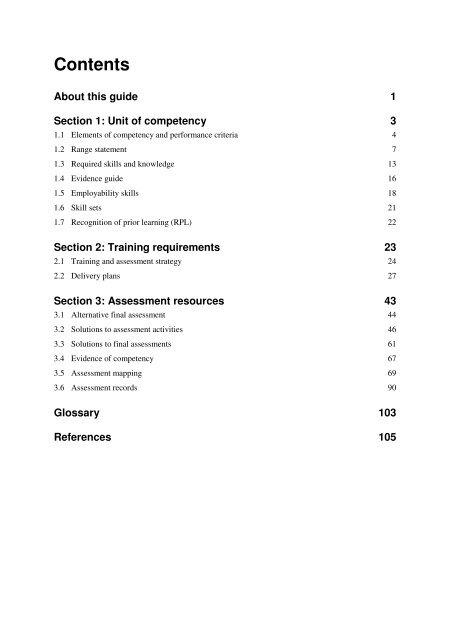 Contents

About this guide 1

Section 1: Unit of competency 3

1.1 Elements of competency and performance criteria 4

1.2 Range statement 7

1.3 Required skills and knowledge 13

1.4 Evidence guide 16

1.5 Employability skills 18

1.6 Skill sets 21

1.7 Recognition of prior learning (RPL) 22

Section 2: Training requirements 23

2.1 Training and assessment strategy 24

2.2 Delivery plans 27

Section 3: Assessment resources 43

3.1 Alternative final assessment 44

3.2 Solutions to assessment activities 46

3.3 Solutions to final assessments 61

3.4 Evidence of competency 67

3.5 Assessment mapping 69

3.6 Assessment records 90

Glossary 103

References 105